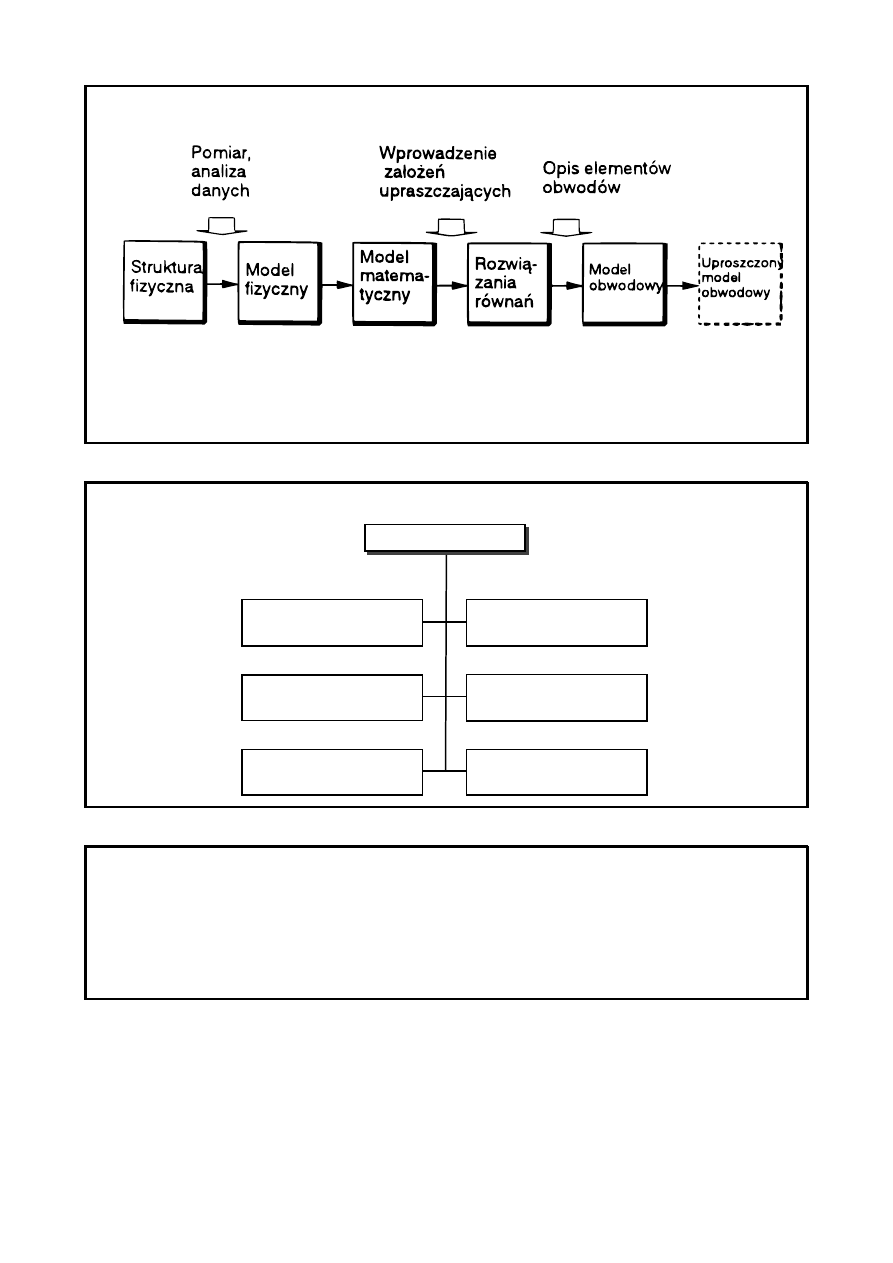 Pomiar, analiza danych

Wprowadzenie założeń upraszczających

Opis elementów obwodów

Struktura fizyczna

Model fizyczny

Model matematyczny

Rozwiązania równań

Model obwodowy

Uproszczony model obwodowy